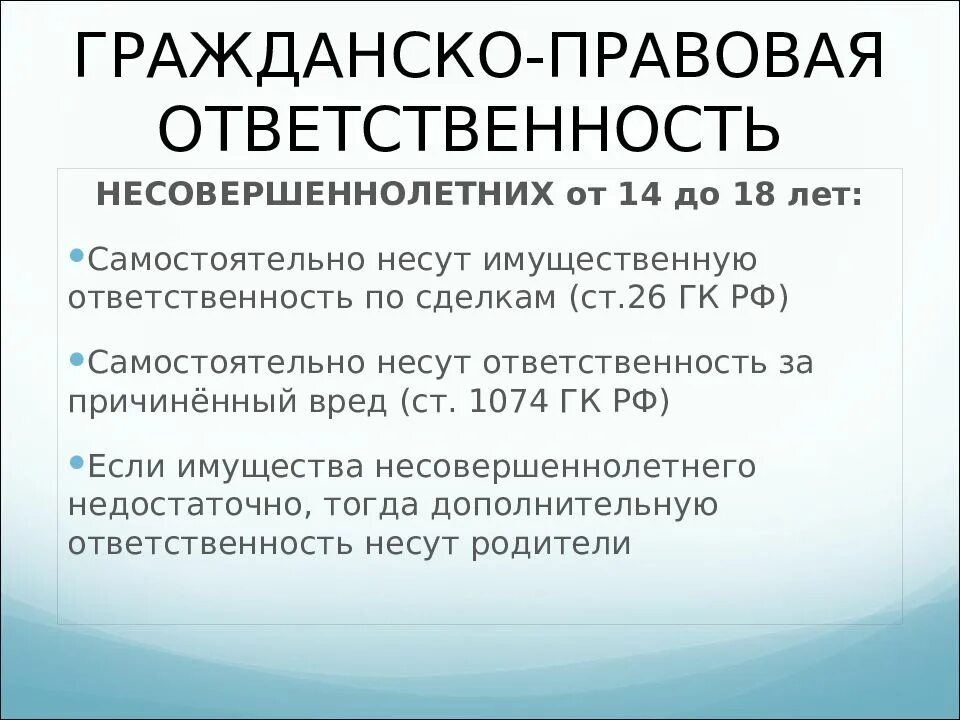 ГРАЖДАНСКО-ПРАВОВАЯ ОТВЕТСТВЕННОСТЬ

НЕСОВЕРШЕННОЛЕТНИХ от 14 до 18 лет:

•Самостоятельно несут имущественную ответственность по сделкам (ст.26 ГК РФ)

•Самостоятельно несут ответственность за причинённый вред (ст. 1074 ГК РФ)

•Если имущества несовершеннолетнего недостаточно, тогда дополнительную ответственность несут родители